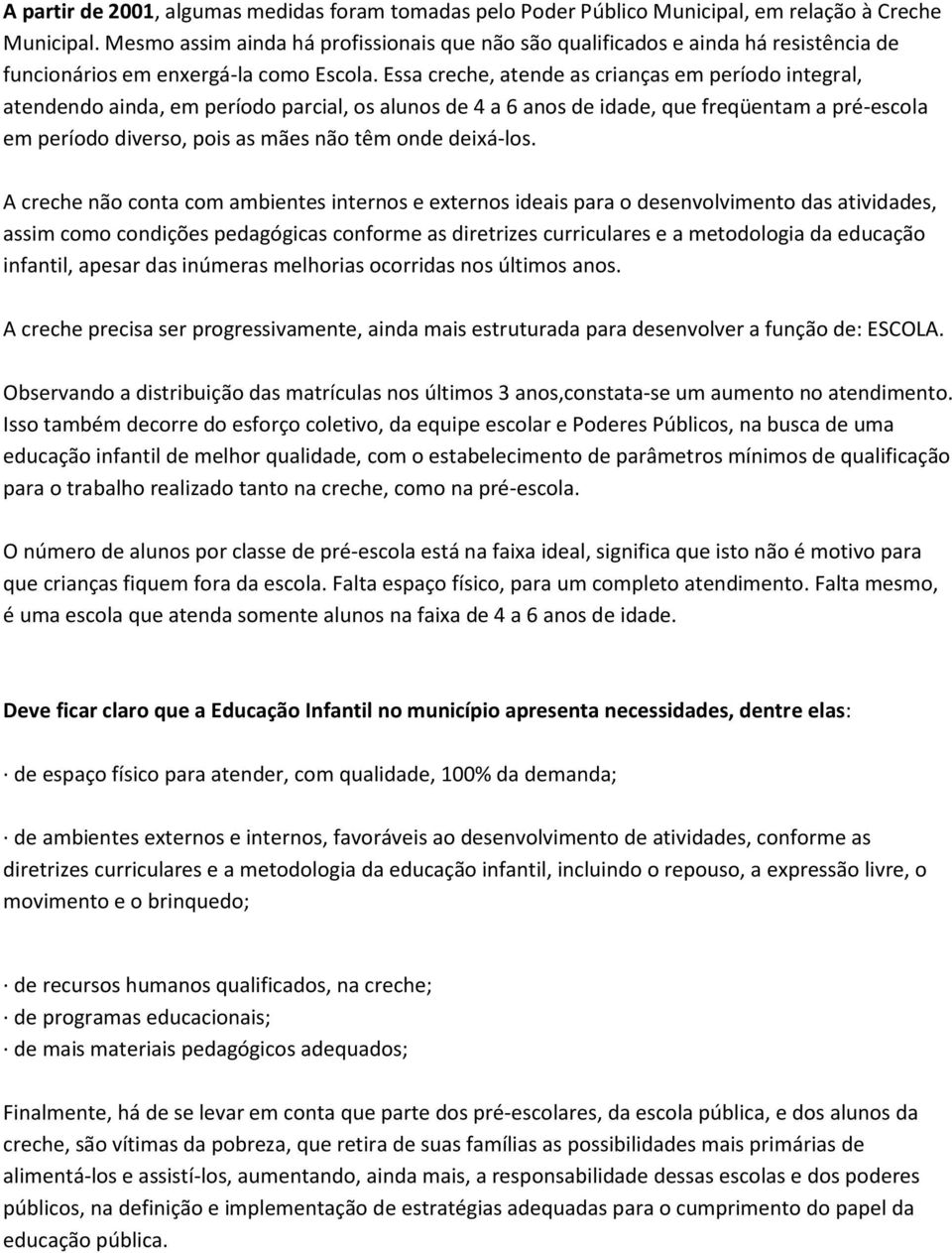 A partir de 2001, algumas medidas foram tomadas pelo Poder Público Municipal, em relação à Creche Municipal. Mesmo assim ainda há profissionais que não são qualificados e ainda há resistência de funcionários em enxergá-la como Escola. Essa creche, atende as crianças em período integral, atendendo ainda, em período parcial, os alunos de 4 a 6 anos de idade, que freqüentam a pré-escola em período diverso, pois as mães não têm onde deixá-los.

A creche não conta com ambientes internos e externos ideais para o desenvolvimento das atividades, assim como condições pedagógicas conforme as diretrizes curriculares e a metodologia da educação infantil, apesar das inúmeras melhorias ocorridas nos últimos anos.

A creche precisa ser progressivamente, ainda mais estruturada para desenvolver a função de: ESCOLA.

Observando a distribuição das matrículas nos últimos 3 anos,constata-se um aumento no atendimento. Isso também decorre do esforço coletivo, da equipe escolar e Poderes Públicos, na busca de uma educação infantil de melhor qualidade, com o estabelecimento de parâmetros mínimos de qualificação para o trabalho realizado tanto na creche, como na pré-escola.

O número de alunos por classe de pré-escola está na faixa ideal, significa que isto não é motivo para que crianças fiquem fora da escola. Falta espaço físico, para um completo atendimento. Falta mesmo, é uma escola que atenda somente alunos na faixa de 4 a 6 anos de idade.

Deve ficar claro que a Educação Infantil no município apresenta necessidades, dentre elas:

· de espaço físico para atender, com qualidade, 100% da demanda;

· de ambientes externos e internos, favoráveis ao desenvolvimento de atividades, conforme as diretrizes curriculares e a metodologia da educação infantil, incluindo o repouso, a expressão livre, o movimento e o brinquedo;

· de recursos humanos qualificados, na creche;
· de programas educacionais;
· de mais materiais pedagógicos adequados;

Finalmente, há de se levar em conta que parte dos pré-escolares, da escola pública, e dos alunos da creche, são vítimas da pobreza, que retira de suas famílias as possibilidades mais primárias de alimentá-los e assistí-los, aumentando, ainda mais, a responsabilidade dessas escolas e dos poderes públicos, na definição e implementação de estratégias adequadas para o cumprimento do papel da educação pública.